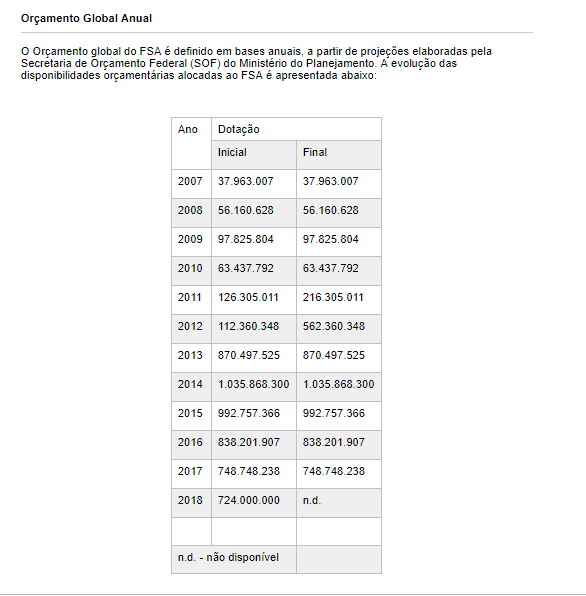 Orçamento Global Anual

O Orçamento global do FSA é definido em bases anuais, a partir de projeções elaboradas pela Secretaria de Orçamento Federal (SOF) do Ministério do Planejamento. A evolução das disponibilidades orçamentárias alocadas ao FSA é apresentada abaixo:

| Ano | Dotação | |
|---|---|---|
| | Inicial | Final |
| 2007 | 37.963.007 | 37.963.007 |
| 2008 | 56.160.628 | 56.160.628 |
| 2009 | 97.825.804 | 97.825.804 |
| 2010 | 63.437.792 | 63.437.792 |
| 2011 | 126.305.011 | 216.305.011 |
| 2012 | 112.360.348 | 562.360.348 |
| 2013 | 870.497.525 | 870.497.525 |
| 2014 | 1.035.868.300 | 1.035.868.300 |
| 2015 | 992.757.366 | 992.757.366 |
| 2016 | 838.201.907 | 838.201.907 |
| 2017 | 748.748.238 | 748.748.238 |
| 2018 | 724.000.000 | n.d. |
| | | |
| n.d. - não disponível | | |